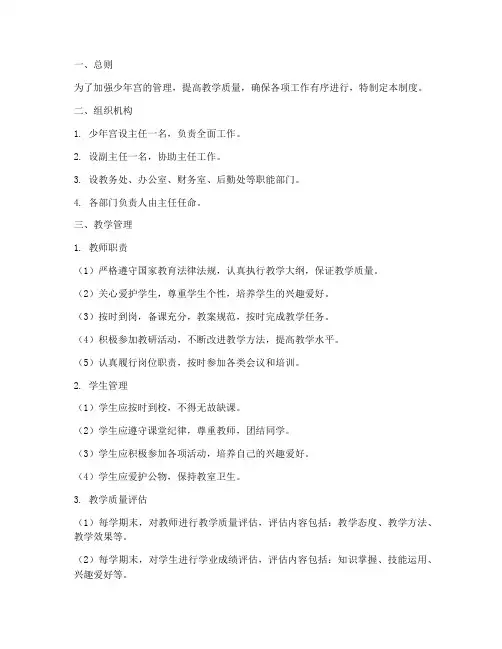 一、总则

为了加强少年宫的管理，提高教学质量，确保各项工作有序进行，特制定本制度。

二、组织机构

1. 少年宫设主任一名，负责全面工作。

2. 设副主任一名，协助主任工作。

3. 设教务处、办公室、财务室、后勤处等职能部门。

4. 各部门负责人由主任任命。

三、教学管理

1. 教师职责

（1）严格遵守国家教育法律法规，认真执行教学大纲，保证教学质量。

（2）关心爱护学生，尊重学生个性，培养学生的兴趣爱好。

（3）按时到岗，备课充分，教案规范，按时完成教学任务。

（4）积极参加教研活动，不断改进教学方法，提高教学水平。

（5）认真履行岗位职责，按时参加各类会议和培训。

2. 学生管理

（1）学生应按时到校，不得无故缺课。

（2）学生应遵守课堂纪律，尊重教师，团结同学。

（3）学生应积极参加各项活动，培养自己的兴趣爱好。

（4）学生应爱护公物，保持教室卫生。

3. 教学质量评估

（1）每学期末，对教师进行教学质量评估，评估内容包括：教学态度、教学方法、教学效果等。

（2）每学期末，对学生进行学业成绩评估，评估内容包括：知识掌握、技能运用、兴趣爱好等。